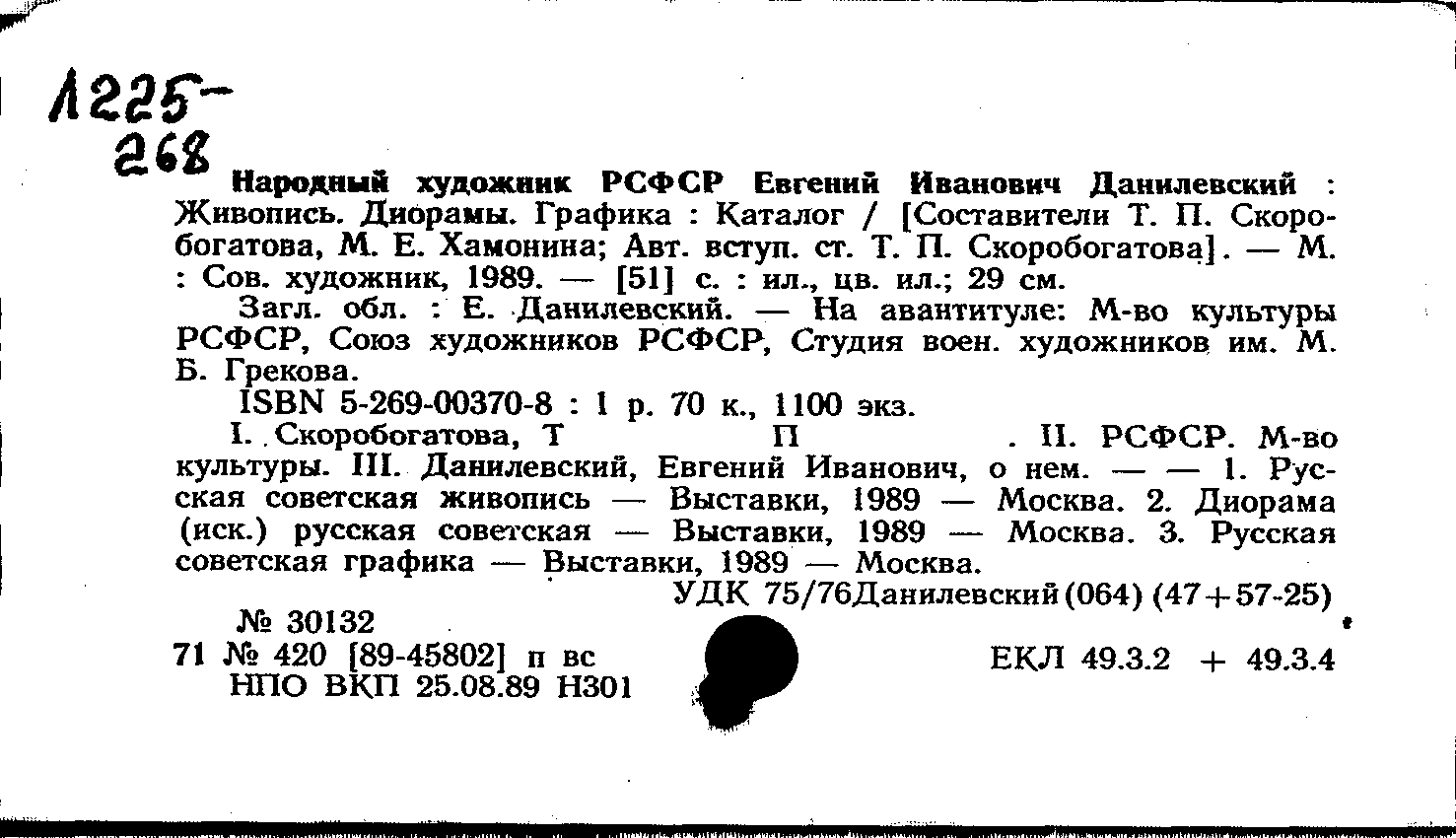 Л225-
268

Народный художник РСФСР Евгений Иванович Данилевский : Живопись. Диорамы. Графика : Каталог / [Составители Т. П. Скоробогатова, М. Е. Хамонина; Авт. вступ. ст. Т. П. Скоробогатова]. — М. : Сов. художник, 1989. — [51] с. : ил., цв. ил.; 29 см.

Загл. обл. : Е. Данилевский. — На авантитуле: М-во культуры РСФСР, Союз художников РСФСР, Студия воен. художников им. М. Б. Грекова.

ISBN 5-269-00370-8 : 1 р. 70 к., 1100 экз.

I. Скоробогатова, Т П . II. РСФСР. М-во культуры. III. Данилевский, Евгений Иванович, о нем. — — 1. Русская советская живопись — Выставки, 1989 — Москва. 2. Диорама (иск.) русская советская — Выставки, 1989 — Москва. 3. Русская советская графика — Выставки, 1989 — Москва.

УДК 75/76Данилевский(064) (47+57-25)

№ 30132
71 № 420 [89-45802] п вс
НПО ВКП 25.08.89 Н301

ЕКЛ 49.3.2 + 49.3.4